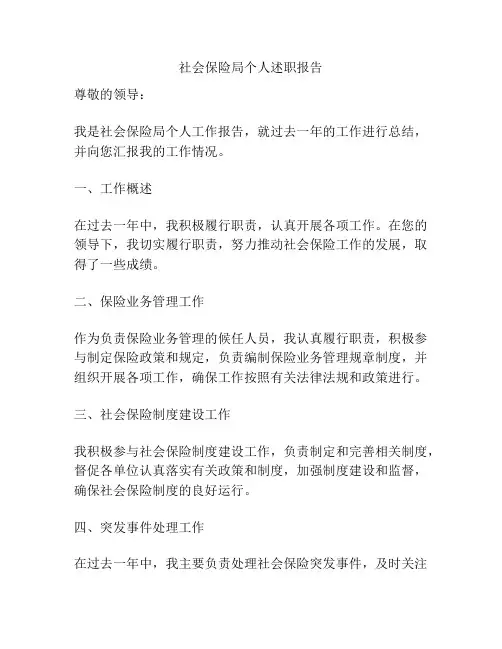 社会保险局个人述职报告

尊敬的领导：

我是社会保险局个人工作报告，就过去一年的工作进行总结，并向您汇报我的工作情况。

一、工作概述

在过去一年中，我积极履行职责，认真开展各项工作。在您的领导下，我切实履行职责，努力推动社会保险工作的发展，取得了一些成绩。

二、保险业务管理工作

作为负责保险业务管理的候任人员，我认真履行职责，积极参与制定保险政策和规定，负责编制保险业务管理规章制度，并组织开展各项工作，确保工作按照有关法律法规和政策进行。

三、社会保险制度建设工作

我积极参与社会保险制度建设工作，负责制定和完善相关制度，督促各单位认真落实有关政策和制度，加强制度建设和监督，确保社会保险制度的良好运行。

四、突发事件处理工作

在过去一年中，我主要负责处理社会保险突发事件，及时关注